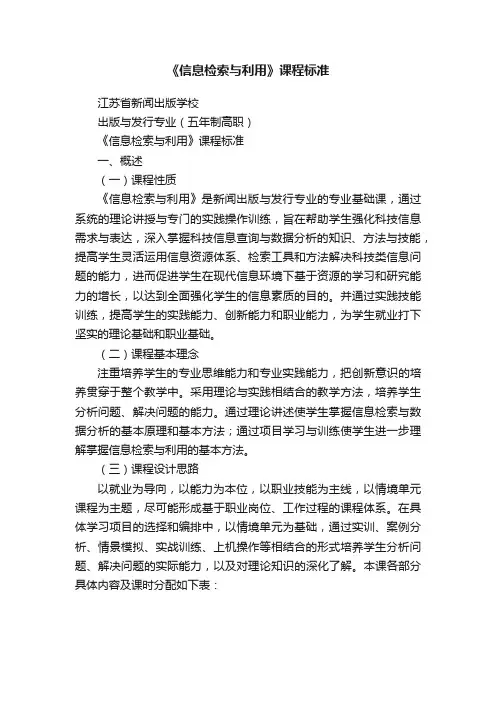 《信息检索与利用》课程标准

江苏省新闻出版学校

出版与发行专业（五年制高职）

《信息检索与利用》课程标准

一、概述

（一）课程性质

《信息检索与利用》是新闻出版与发行专业的专业基础课，通过系统的理论讲授与专门的实践操作训练，旨在帮助学生强化科技信息需求与表达，深入掌握科技信息查询与数据分析的知识、方法与技能，提高学生灵活运用信息资源体系、检索工具和方法解决科技类信息问题的能力，进而促进学生在现代信息环境下基于资源的学习和研究能力的增长，以达到全面强化学生的信息素质的目的。并通过实践技能训练，提高学生的实践能力、创新能力和职业能力，为学生就业打下坚实的理论基础和职业基础。

（二）课程基本理念

注重培养学生的专业思维能力和专业实践能力，把创新意识的培养贯穿于整个教学中。采用理论与实践相结合的教学方法，培养学生分析问题、解决问题的能力。通过理论讲述使学生掌握信息检索与数据分析的基本原理和基本方法；通过项目学习与训练使学生进一步理解掌握信息检索与利用的基本方法。

（三）课程设计思路

以就业为导向，以能力为本位，以职业技能为主线，以情境单元课程为主题，尽可能形成基于职业岗位、工作过程的课程体系。在具体学习项目的选择和编排中，以情境单元为基础，通过实训、案例分析、情景模拟、实战训练、上机操作等相结合的形式培养学生分析问题、解决问题的实际能力，以及对理论知识的深化了解。本课各部分具体内容及课时分配如下表：